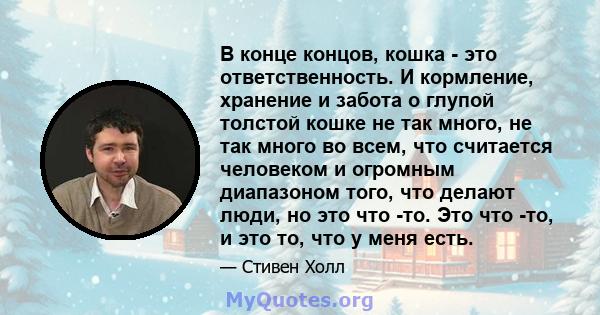 В конце концов, кошка - это ответственность. И кормление, хранение и забота о глупой толстой кошке не так много, не так много во всем, что считается человеком и огромным диапазоном того, что делают люди, но это что -то. Это что -то, и это то, что у меня есть.

— Стивен Холл

MyQuotes.org